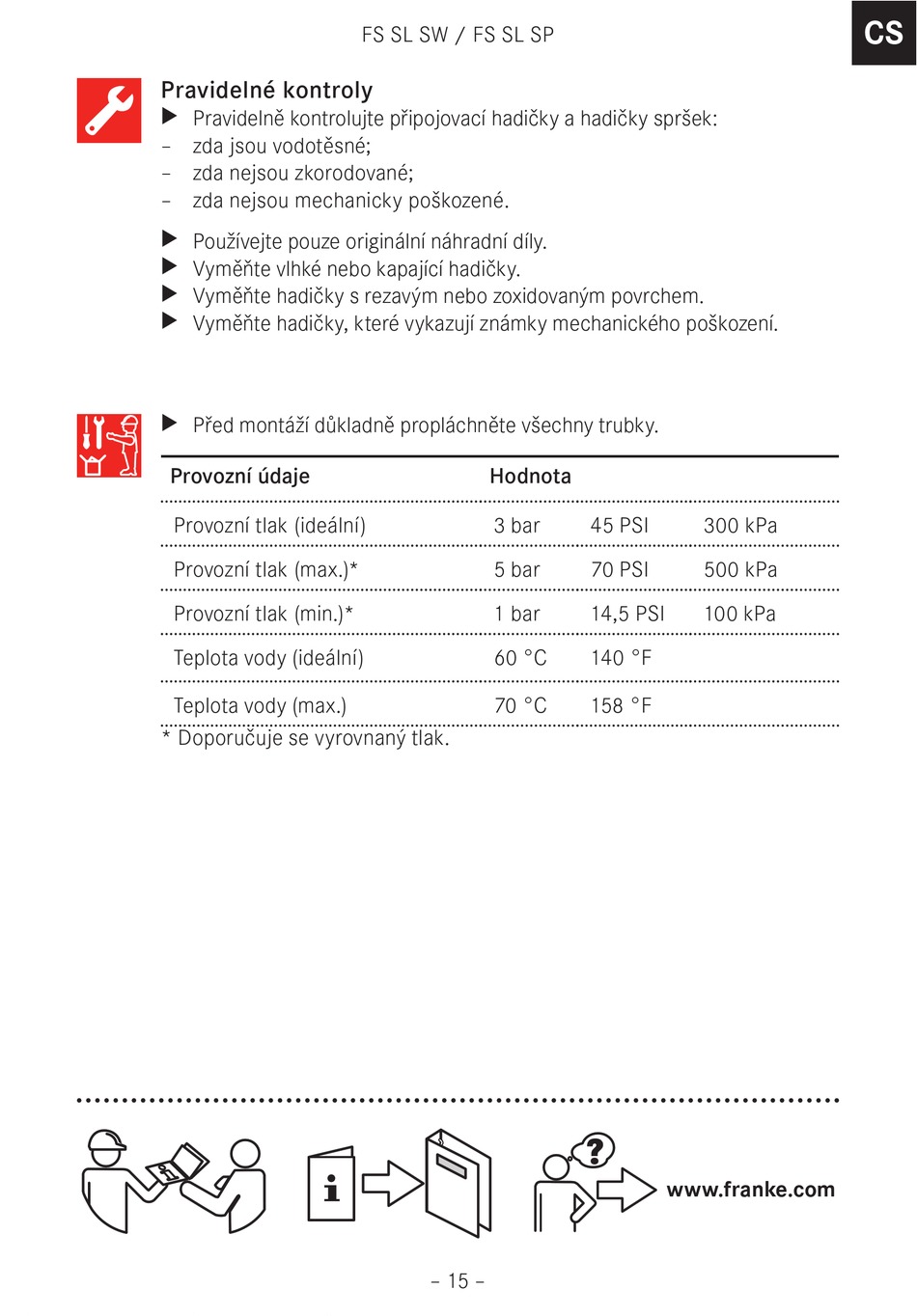 FS SL SW / FS SL SP

CS

Pravidelné kontroly
▶ Pravidelně kontrolujte připojovací hadičky a hadičky spršek:
– zda jsou vodotěsné;
– zda nejsou zkorodované;
– zda nejsou mechanicky poškozené.

▶ Používejte pouze originální náhradní díly.
▶ Vyměňte vlhké nebo kapající hadičky.
▶ Vyměňte hadičky s rezavým nebo zoxidovaným povrchem.
▶ Vyměňte hadičky, které vykazují známky mechanického poškození.

▶ Před montáží důkladně propláchněte všechny trubky.

| Provozní údaje | Hodnota | | |
|---|---|---|---|
| Provozní tlak (ideální) | 3 bar | 45 PSI | 300 kPa |
| Provozní tlak (max.)* | 5 bar | 70 PSI | 500 kPa |
| Provozní tlak (min.)* | 1 bar | 14,5 PSI | 100 kPa |
| Teplota vody (ideální) | 60 °C | 140 °F | |
| Teplota vody (max.) | 70 °C | 158 °F | |

* Doporučuje se vyrovnaný tlak.

www.franke.com

– 15 –